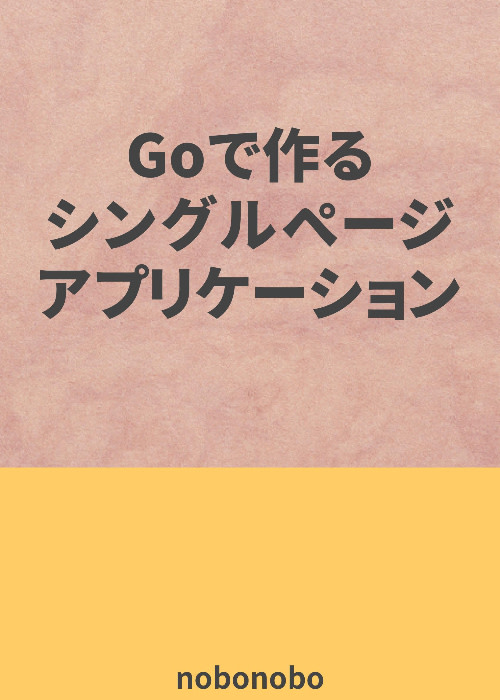 Goで作る
シングルページ
アプリケーション

nobonobo